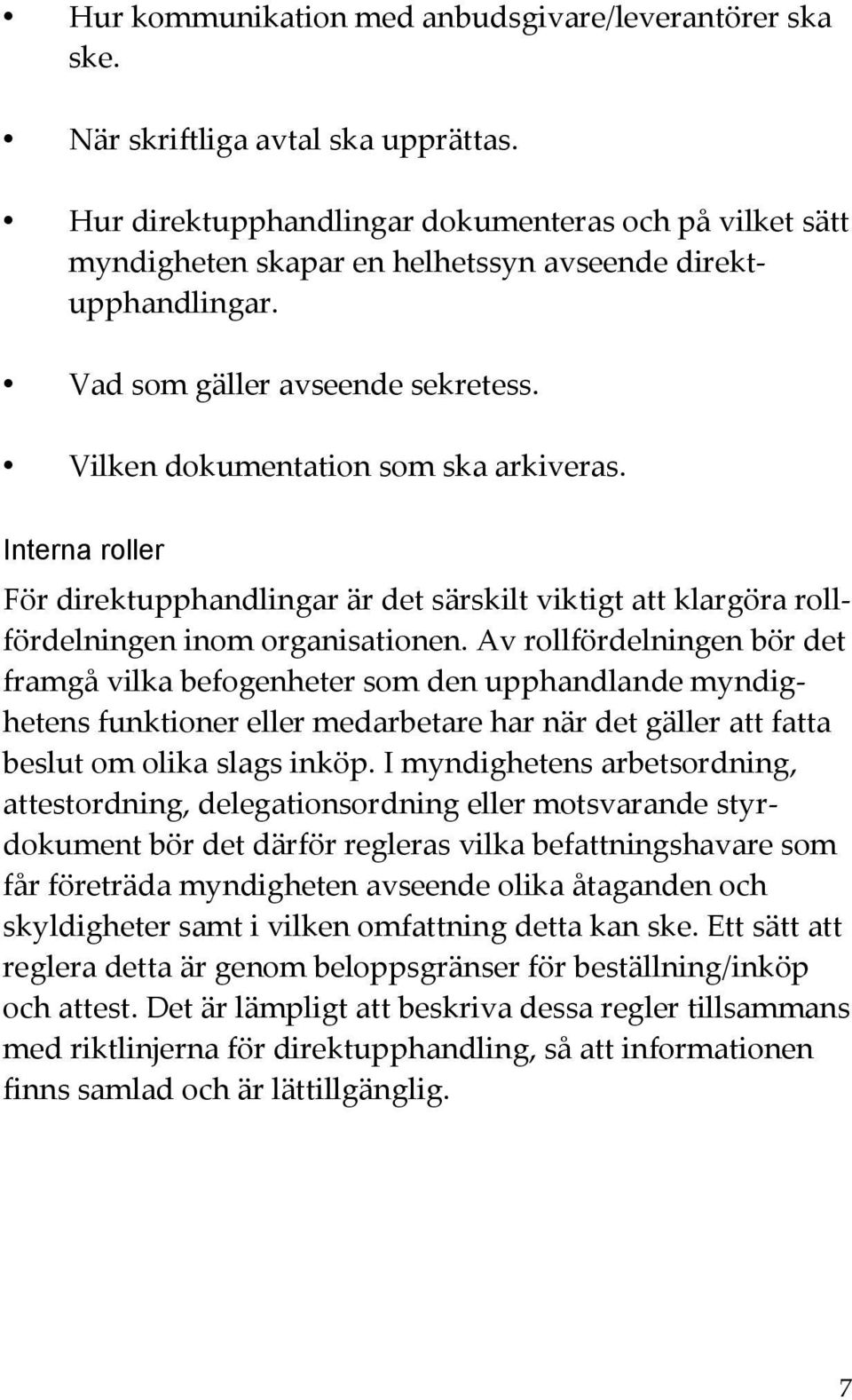 • Hur kommunikation med anbudsgivare/leverantörer ska ske.

• När skriftliga avtal ska upprättas.

• Hur direktupphandlingar dokumenteras och på vilket sätt myndigheten skapar en helhetssyn avseende direktupphandlingar.

• Vad som gäller avseende sekretess.

• Vilken dokumentation som ska arkiveras.

Interna roller

För direktupphandlingar är det särskilt viktigt att klargöra rollfördelningen inom organisationen. Av rollfördelningen bör det framgå vilka befogenheter som den upphandlande myndighetens funktioner eller medarbetare har när det gäller att fatta beslut om olika slags inköp. I myndighetens arbetsordning, attestordning, delegationsordning eller motsvarande styrdokument bör det därför regleras vilka befattningshavare som får företräda myndigheten avseende olika åtaganden och skyldigheter samt i vilken omfattning detta kan ske. Ett sätt att reglera detta är genom beloppsgränser för beställning/inköp och attest. Det är lämpligt att beskriva dessa regler tillsammans med riktlinjerna för direktupphandling, så att informationen finns samlad och är lättillgänglig.

7